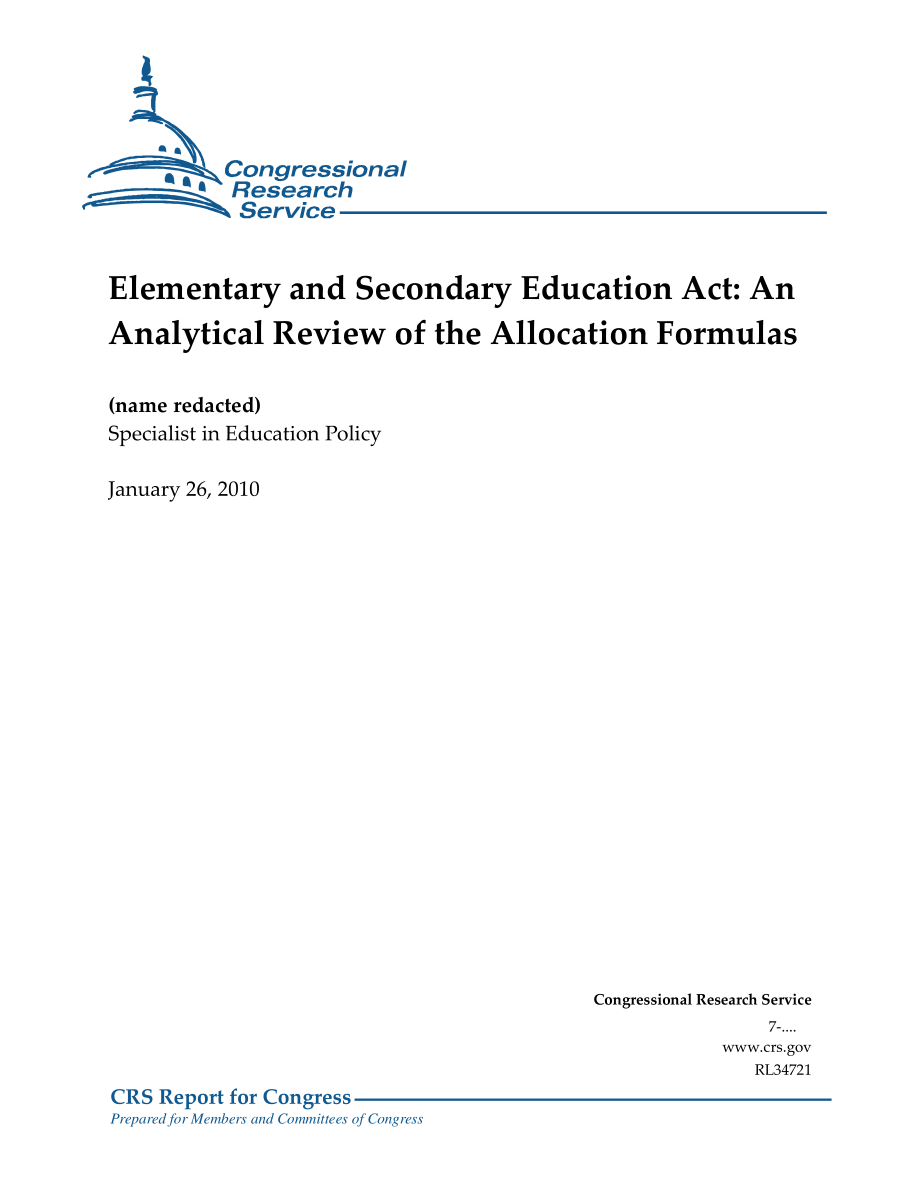 Congressional Research Service

Elementary and Secondary Education Act: An Analytical Review of the Allocation Formulas

(name redacted)
Specialist in Education Policy

January 26, 2010

Congressional Research Service
7-....
www.crs.gov
RL34721

CRS Report for Congress
Prepared for Members and Committees of Congress